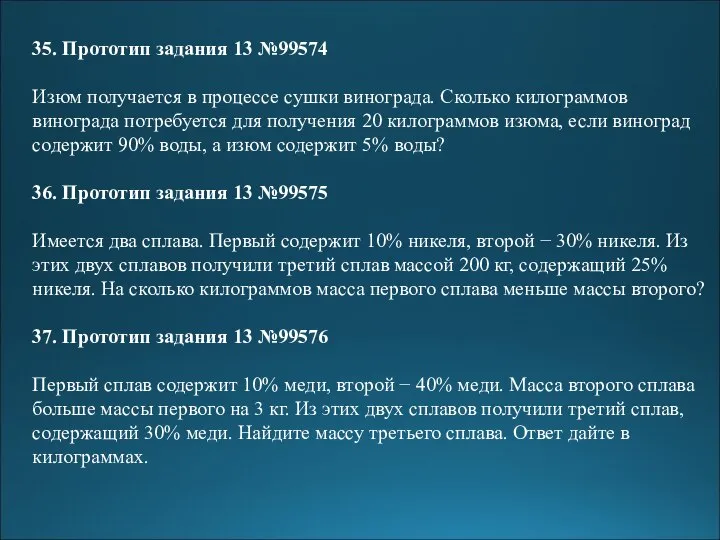 35. Прототип задания 13 №99574

Изюм получается в процессе сушки винограда. Сколько килограммов винограда потребуется для получения 20 килограммов изюма, если виноград содержит 90% воды, а изюм содержит 5% воды?

36. Прототип задания 13 №99575

Имеется два сплава. Первый содержит 10% никеля, второй − 30% никеля. Из этих двух сплавов получили третий сплав массой 200 кг, содержащий 25% никеля. На сколько килограммов масса первого сплава меньше массы второго?

37. Прототип задания 13 №99576

Первый сплав содержит 10% меди, второй − 40% меди. Масса второго сплава больше массы первого на 3 кг. Из этих двух сплавов получили третий сплав, содержащий 30% меди. Найдите массу третьего сплава. Ответ дайте в килограммах.